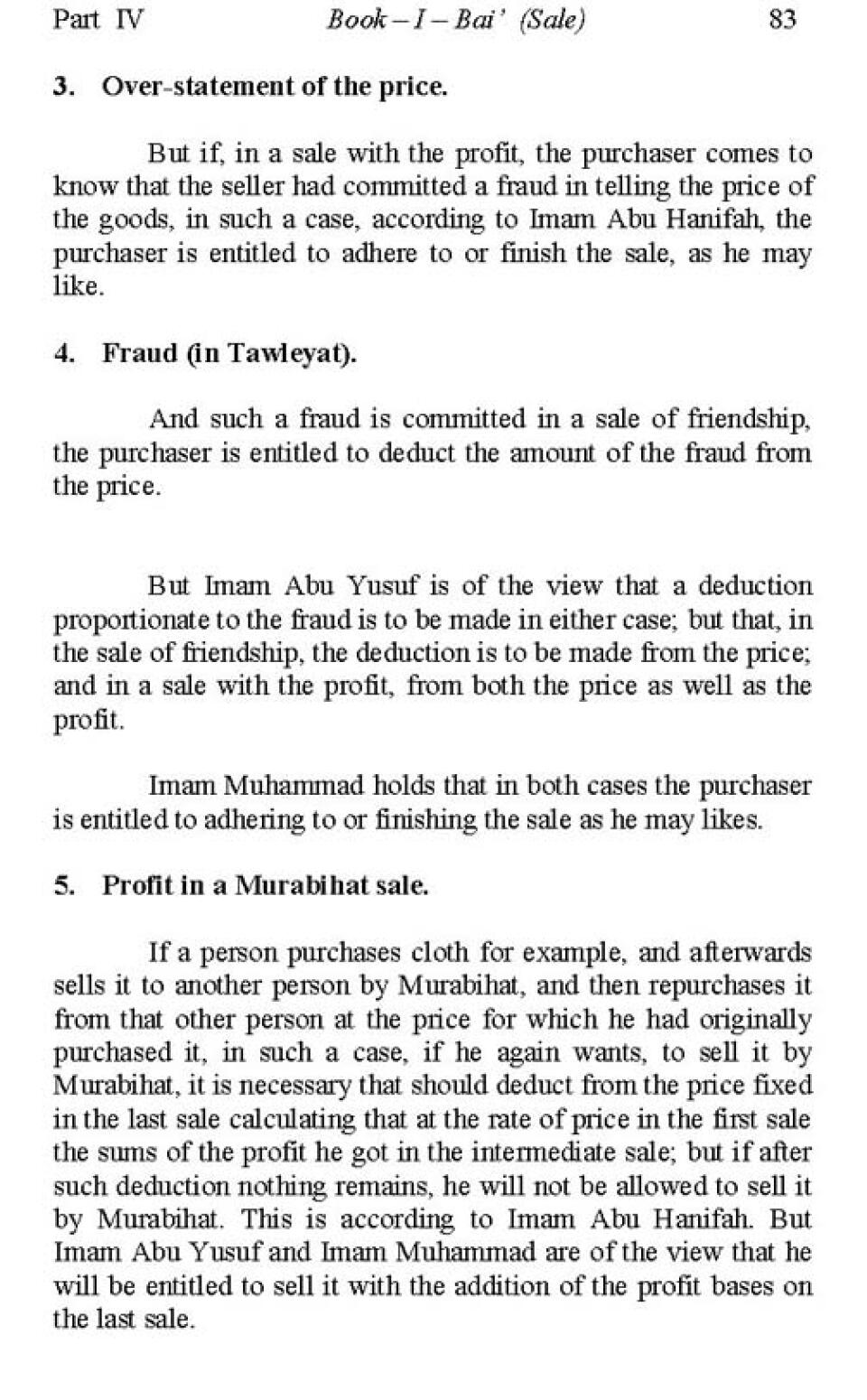 Part IV Book – I – Bai' (Sale) 83

3. Over-statement of the price.

But if, in a sale with the profit, the purchaser comes to know that the seller had committed a fraud in telling the price of the goods, in such a case, according to Imam Abu Hanifah, the purchaser is entitled to adhere to or finish the sale, as he may like.

4. Fraud (in Tawleyat).

And such a fraud is committed in a sale of friendship, the purchaser is entitled to deduct the amount of the fraud from the price.

But Imam Abu Yusuf is of the view that a deduction proportionate to the fraud is to be made in either case; but that, in the sale of friendship, the deduction is to be made from the price; and in a sale with the profit, from both the price as well as the profit.

Imam Muhammad holds that in both cases the purchaser is entitled to adhering to or finishing the sale as he may likes.

5. Profit in a Murabihat sale.

If a person purchases cloth for example, and afterwards sells it to another person by Murabihat, and then repurchases it from that other person at the price for which he had originally purchased it, in such a case, if he again wants, to sell it by Murabihat, it is necessary that should deduct from the price fixed in the last sale calculating that at the rate of price in the first sale the sums of the profit he got in the intermediate sale; but if after such deduction nothing remains, he will not be allowed to sell it by Murabihat. This is according to Imam Abu Hanifah. But Imam Abu Yusuf and Imam Muhammad are of the view that he will be entitled to sell it with the addition of the profit bases on the last sale.